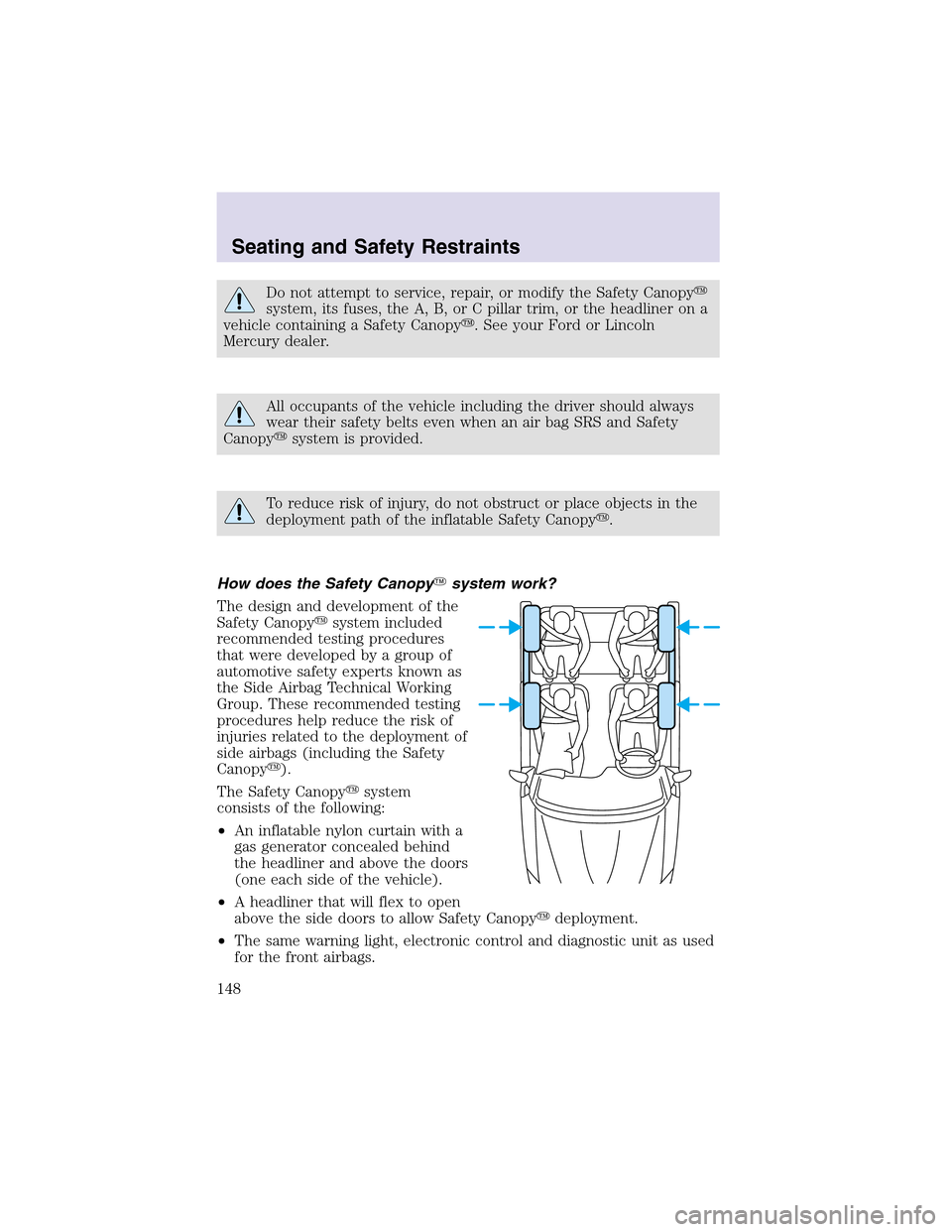 Seating and Safety Restraints

Do not attempt to service, repair, or modify the Safety Canopy™ system, its fuses, the A, B, or C pillar trim, or the headliner on a vehicle containing a Safety Canopy™. See your Ford or Lincoln Mercury dealer.

All occupants of the vehicle including the driver should always wear their safety belts even when an air bag SRS and Safety Canopy™ system is provided.

To reduce risk of injury, do not obstruct or place objects in the deployment path of the inflatable Safety Canopy™.

How does the Safety Canopy™ system work?

The design and development of the Safety Canopy™ system included recommended testing procedures that were developed by a group of automotive safety experts known as the Side Airbag Technical Working Group. These recommended testing procedures help reduce the risk of injuries related to the deployment of side airbags (including the Safety Canopy™).

The Safety Canopy™ system consists of the following:

• An inflatable nylon curtain with a gas generator concealed behind the headliner and above the doors (one each side of the vehicle).

• A headliner that will flex to open above the side doors to allow Safety Canopy™ deployment.

• The same warning light, electronic control and diagnostic unit as used for the front airbags.

148

carmanualsonline.info